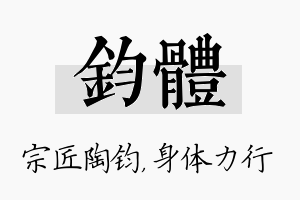 鈞體

宗匠陶钧, 身体力行